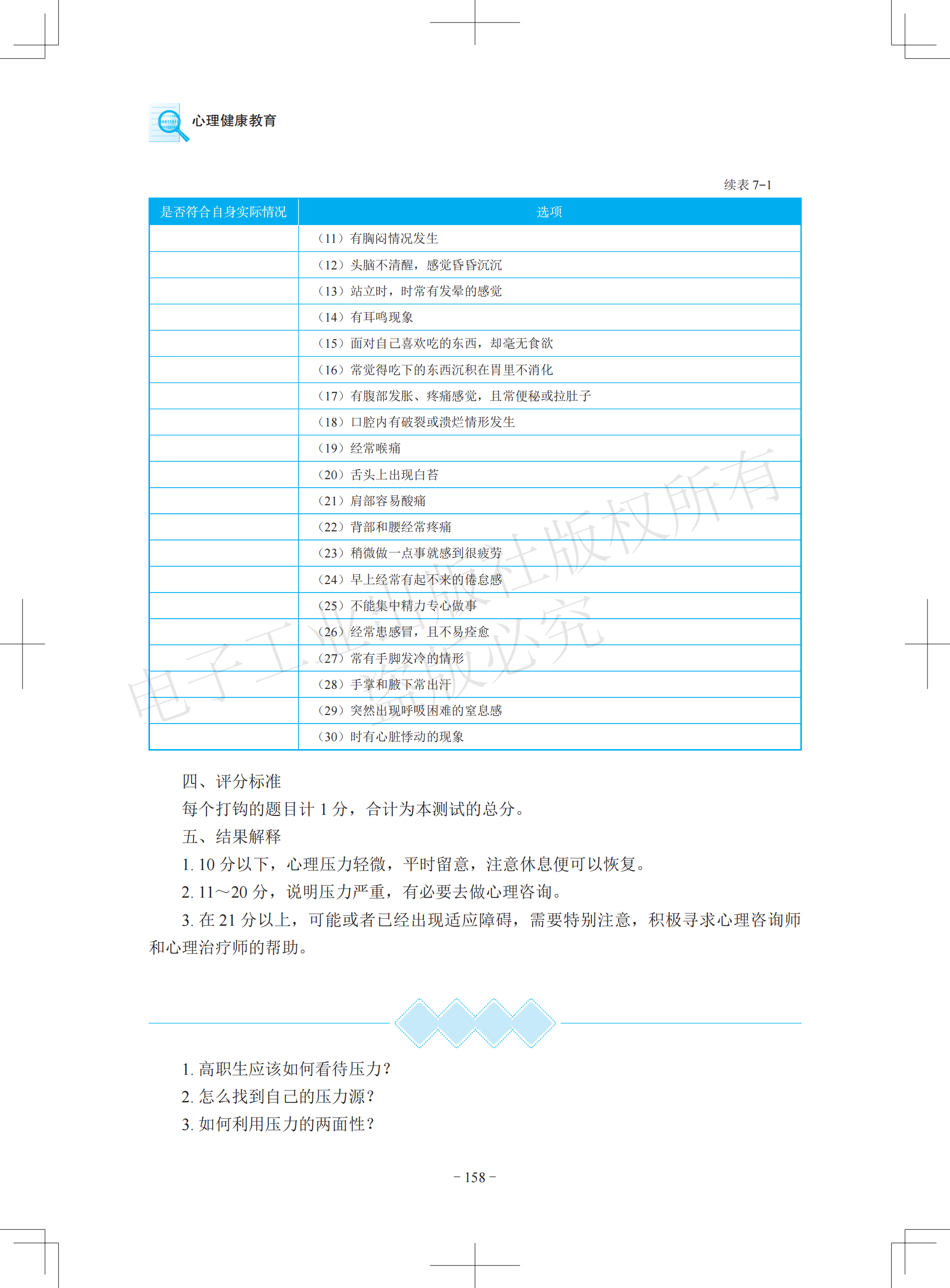 心理健康教育

续表 7-1

| 是否符合自身实际情况 | 选项 |
|---|---|
| | （11）有胸闷情况发生 |
| | （12）头脑不清醒，感觉昏昏沉沉 |
| | （13）站立时，时常有发晕的感觉 |
| | （14）有耳鸣现象 |
| | （15）面对自己喜欢吃的东西，却毫无食欲 |
| | （16）常觉得吃下的东西沉积在胃里不消化 |
| | （17）有腹部发胀、疼痛感觉，且常便秘或拉肚子 |
| | （18）口腔内有破裂或溃烂情形发生 |
| | （19）经常喉痛 |
| | （20）舌头上出现白苔 |
| | （21）肩部容易酸痛 |
| | （22）背部和腰经常疼痛 |
| | （23）稍微做一点事就感到很疲劳 |
| | （24）早上经常有起不来的倦怠感 |
| | （25）不能集中精力专心做事 |
| | （26）经常患感冒，且不易痊愈 |
| | （27）常有手脚发冷的情形 |
| | （28）手掌和腋下常出汗 |
| | （29）突然出现呼吸困难的窒息感 |
| | （30）时有心脏悸动的现象 |

电子工业出版社版权所有 盗版必究

四、评分标准

每个打钩的题目计 1 分，合计为本测试的总分。

五、结果解释

1. 10 分以下，心理压力轻微，平时留意，注意休息便可以恢复。

2. 11～20 分，说明压力严重，有必要去做心理咨询。

3. 在 21 分以上，可能或者已经出现适应障碍，需要特别注意，积极寻求心理咨询师和心理治疗师的帮助。

1. 高职生应该如何看待压力？

2. 怎么找到自己的压力源？

3. 如何利用压力的两面性？

- 158 -